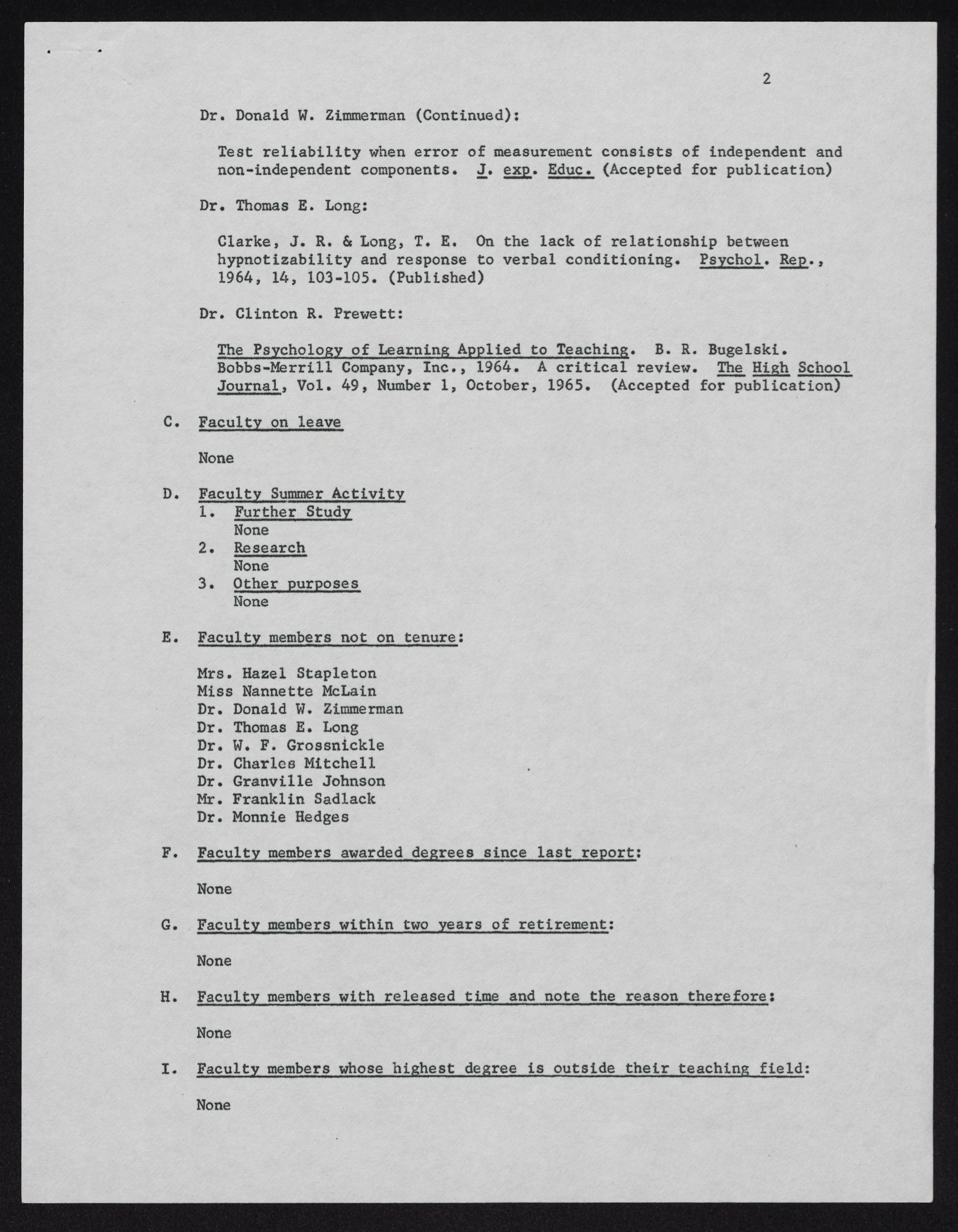 2

Dr. Donald W. Zimmerman (Continued):

Test reliability when error of measurement consists of independent and non-independent components. J. exp. Educ. (Accepted for publication)

Dr. Thomas E. Long:

Clarke, J. R. & Long, T. E. On the lack of relationship between hypnotizability and response to verbal conditioning. Psychol. Rep., 1964, 14, 103-105. (Published)

Dr. Clinton R. Prewett:

The Psychology of Learning Applied to Teaching. B. R. Bugelski. Bobbs-Merrill Company, Inc., 1964. A critical review. The High School Journal, Vol. 49, Number 1, October, 1965. (Accepted for publication)

C. Faculty on leave

None

D. Faculty Summer Activity
1. Further Study
None
2. Research
None
3. Other purposes
None

E. Faculty members not on tenure:

Mrs. Hazel Stapleton
Miss Nannette McLain
Dr. Donald W. Zimmerman
Dr. Thomas E. Long
Dr. W. F. Grossnickle
Dr. Charles Mitchell
Dr. Granville Johnson
Mr. Franklin Sadlack
Dr. Monnie Hedges

F. Faculty members awarded degrees since last report:

None

G. Faculty members within two years of retirement:

None

H. Faculty members with released time and note the reason therefore:

None

I. Faculty members whose highest degree is outside their teaching field:

None